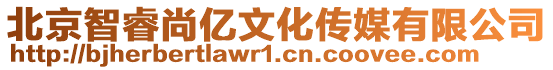 北京智睿尚亿文化传媒有限公司
http://bjherbertlawr1.cn.coovee.com